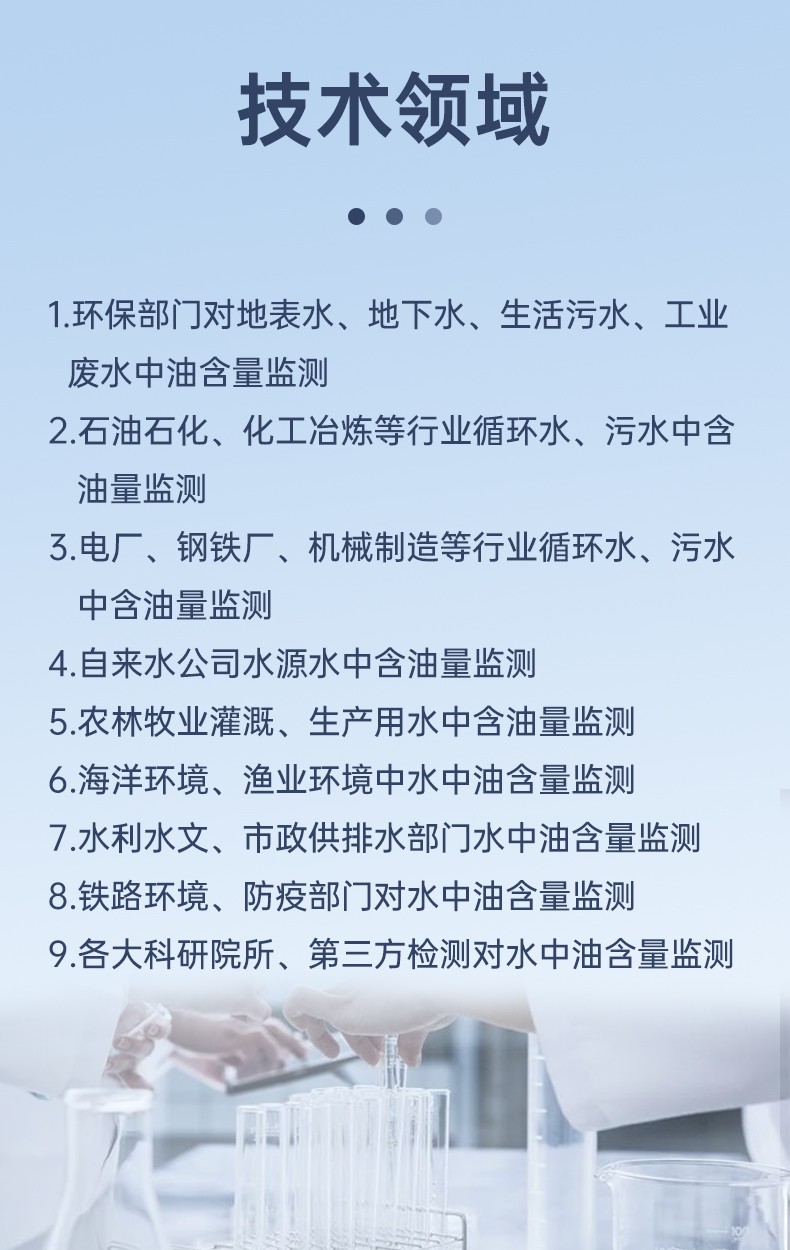 技术领域

1.环保部门对地表水、地下水、生活污水、工业废水中油含量监测

2.石油石化、化工冶炼等行业循环水、污水中含油量监测

3.电厂、钢铁厂、机械制造等行业循环水、污水中含油量监测

4.自来水公司水源水中含油量监测

5.农林牧业灌溉、生产用水中含油量监测

6.海洋环境、渔业环境中水中油含量监测

7.水利水文、市政供排水部门水中油含量监测

8.铁路环境、防疫部门对水中油含量监测

9.各大科研院所、第三方检测对水中油含量监测